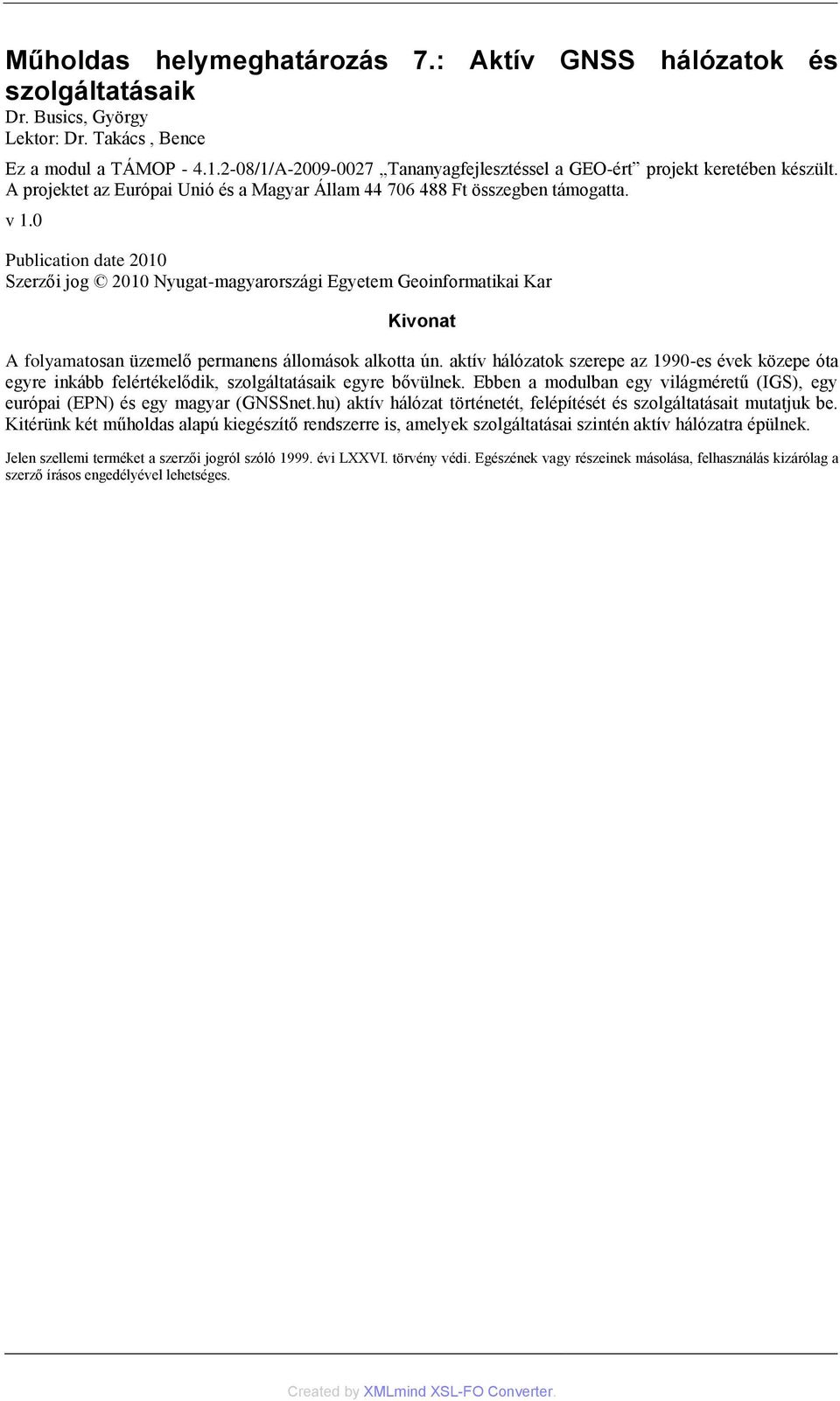 Műholdas helymeghatározás 7.: Aktív GNSS hálózatok és szolgáltatásaik
Dr. Busics, György
Lektor: Dr. Takács , Bence

Ez a modul a TÁMOP - 4.1.2-08/1/A-2009-0027 „Tananyagfejlesztéssel a GEO-ért” projekt keretében készült. A projektet az Európai Unió és a Magyar Állam 44 706 488 Ft összegben támogatta.

v 1.0

Publication date 2010
Szerzői jog © 2010 Nyugat-magyarországi Egyetem Geoinformatikai Kar

Kivonat

A folyamatosan üzemelő permanens állomások alkotta ún. aktív hálózatok szerepe az 1990-es évek közepe óta egyre inkább felértékelődik, szolgáltatásaik egyre bővülnek. Ebben a modulban egy világméretű (IGS), egy európai (EPN) és egy magyar (GNSSnet.hu) aktív hálózat történetét, felépítését és szolgáltatásait mutatjuk be. Kitérünk két műholdas alapú kiegészítő rendszerre is, amelyek szolgáltatásai szintén aktív hálózatra épülnek.

Jelen szellemi terméket a szerzői jogról szóló 1999. évi LXXVI. törvény védi. Egészének vagy részeinek másolása, felhasználás kizárólag a szerző írásos engedélyével lehetséges.

Created by XMLmind XSL-FO Converter.